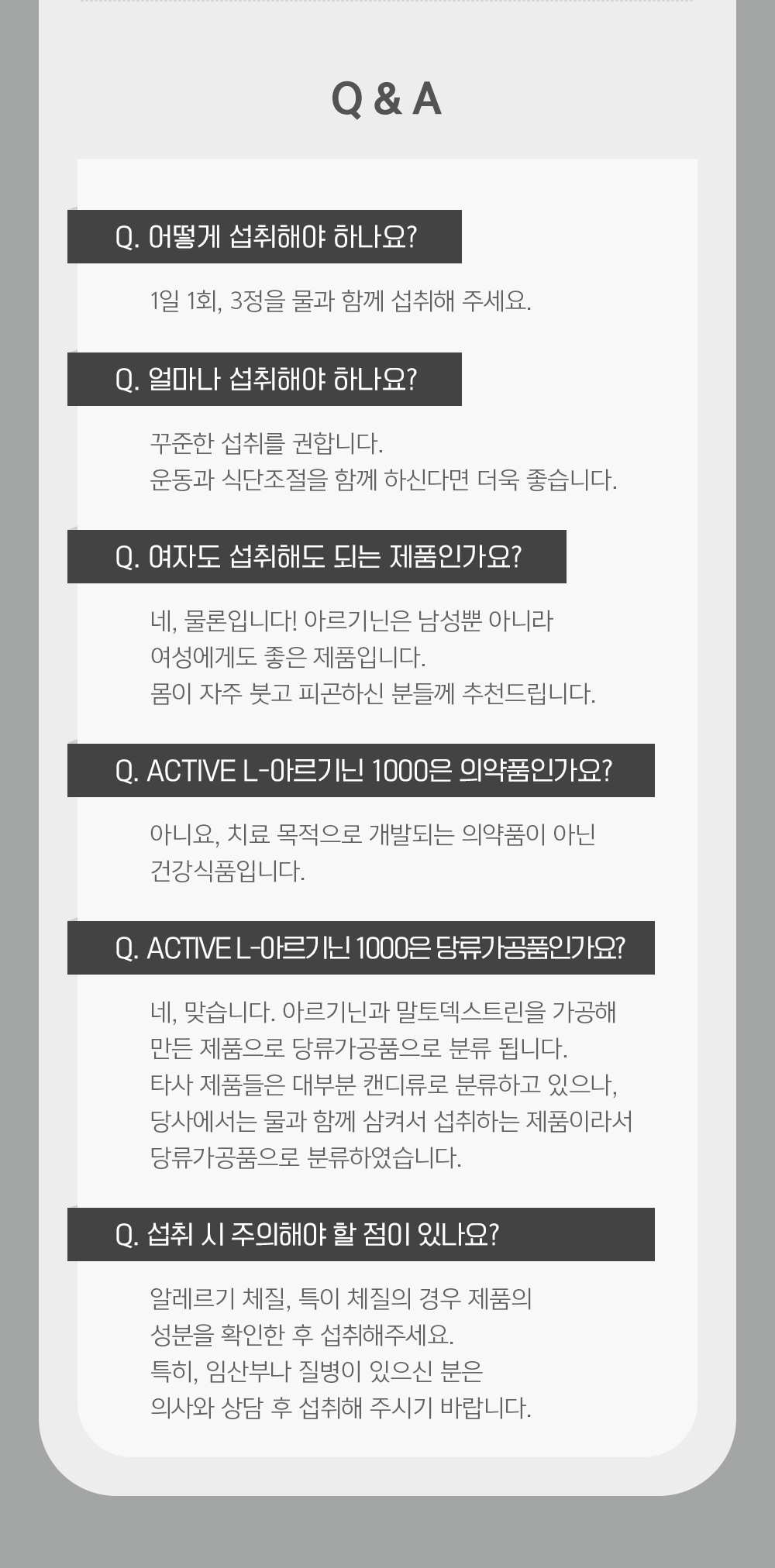 Q & A

Q. 어떻게 섭취해야 하나요?

1일 1회, 3정을 물과 함께 섭취해 주세요.

Q. 얼마나 섭취해야 하나요?

꾸준한 섭취를 권합니다.
운동과 식단조절을 함께 하신다면 더욱 좋습니다.

Q. 여자도 섭취해도 되는 제품인가요?

네, 물론입니다! 아르기닌은 남성뿐 아니라
여성에게도 좋은 제품입니다.
몸이 자주 붓고 피곤하신 분들께 추천드립니다.

Q. ACTIVE L-아르기닌 1000은 의약품인가요?

아니요, 치료 목적으로 개발되는 의약품이 아닌
건강식품입니다.

Q. ACTIVE L-아르기닌 1000은 당류가공품인가요?

네, 맞습니다. 아르기닌과 말토덱스트린을 가공해
만든 제품으로 당류가공품으로 분류 됩니다.
타사 제품들은 대부분 캔디류로 분류하고 있으나,
당사에서는 물과 함께 삼켜서 섭취하는 제품이라서
당류가공품으로 분류하였습니다.

Q. 섭취 시 주의해야 할 점이 있나요?

알레르기 체질, 특이 체질의 경우 제품의
성분을 확인한 후 섭취해주세요.
특히, 임산부나 질병이 있으신 분은
의사와 상담 후 섭취해 주시기 바랍니다.